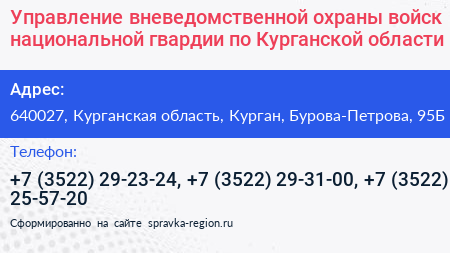 Управление вневедомственной охраны войск национальной гвардии по Курганской области

Адрес:

640027, Курганская область, Курган, Бурова-Петрова, 95Б

Телефон:

+7 (3522) 29-23-24, +7 (3522) 29-31-00, +7 (3522) 25-57-20

Сформированно на сайте spravka-region.ru